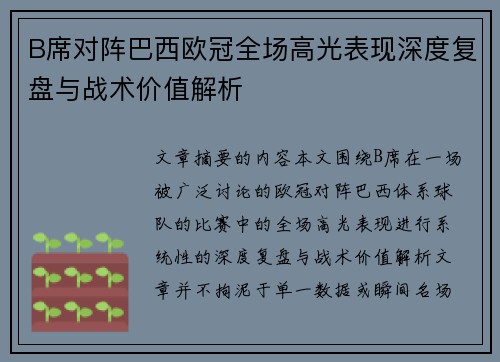 B席对阵巴西欧冠全场高光表现深度复盘与战术价值解析

文章摘要的内容本文围绕B席在一场被广泛讨论的欧冠对阵巴西体系球队的比赛中的全场高光表现进行系统性的深度复盘与战术价值解析文章并不拘泥于单一数据或瞬间名场